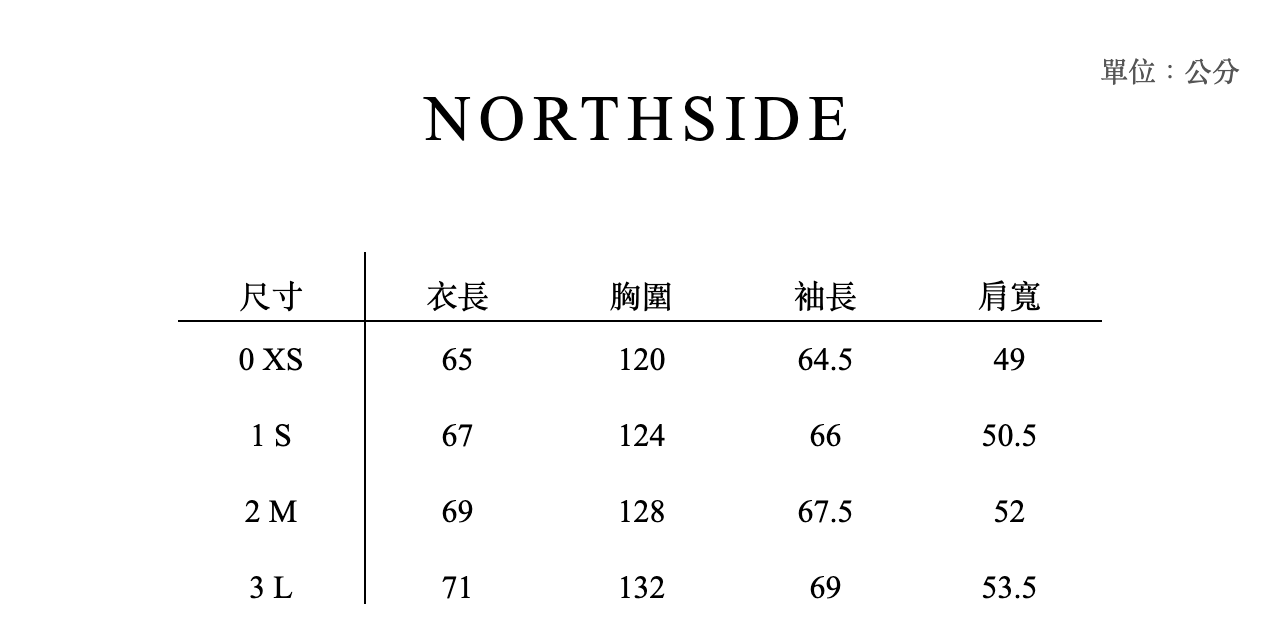 單位：公分

NORTHSIDE

| 尺寸 | 衣長 | 胸圍 | 袖長 | 肩寬 |
|---|---|---|---|---|
| 0 XS | 65 | 120 | 64.5 | 49 |
| 1 S | 67 | 124 | 66 | 50.5 |
| 2 M | 69 | 128 | 67.5 | 52 |
| 3 L | 71 | 132 | 69 | 53.5 |